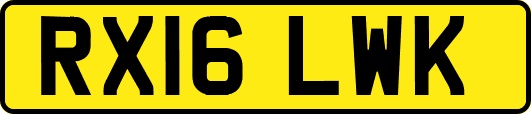 RX16 LWK